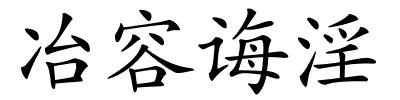 冶容诲淫